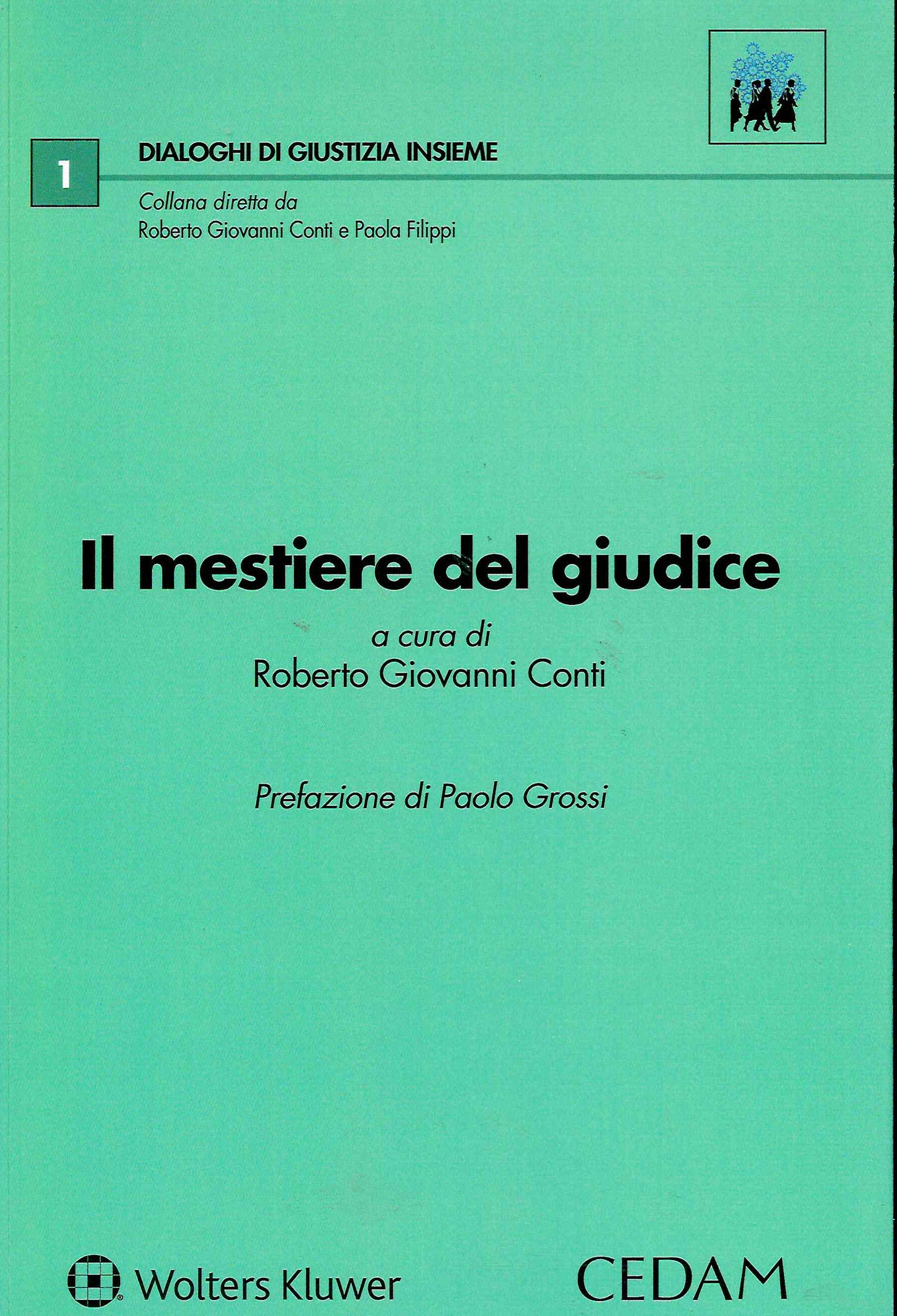 1

DIALOGHI DI GIUSTIZIA INSIEME

Collana diretta da
Roberto Giovanni Conti e Paola Filippi

Il mestiere del giudice

a cura di
Roberto Giovanni Conti

Prefazione di Paolo Grossi

Wolters Kluwer

CEDAM